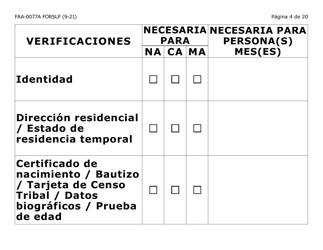 FAA-0077A FORSLP (9-21)

Página 4 de 20

| VERIFICACIONES | NECESARIA PARA NA | NECESARIA PARA CA | NECESARIA PARA MA | NECESARIA PARA PERSONA(S) MES(ES) |
|---|---|---|---|---|
| Identidad | ☐ | ☐ | ☐ | |
| Dirección residencial / Estado de residencia temporal | ☐ | ☐ | ☐ | |
| Certificado de nacimiento / Bautizo / Tarjeta de Censo Tribal / Datos biográficos / Prueba de edad | ☐ | ☐ | ☐ | |